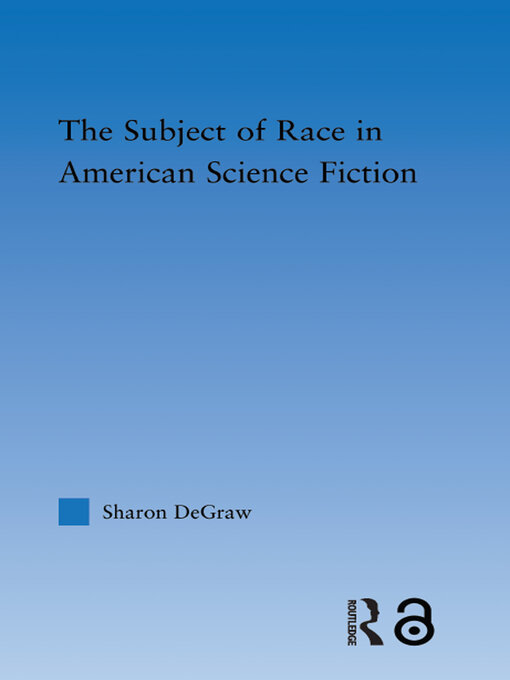 The Subject of Race in American Science Fiction

Sharon DeGraw

ROUTLEDGE